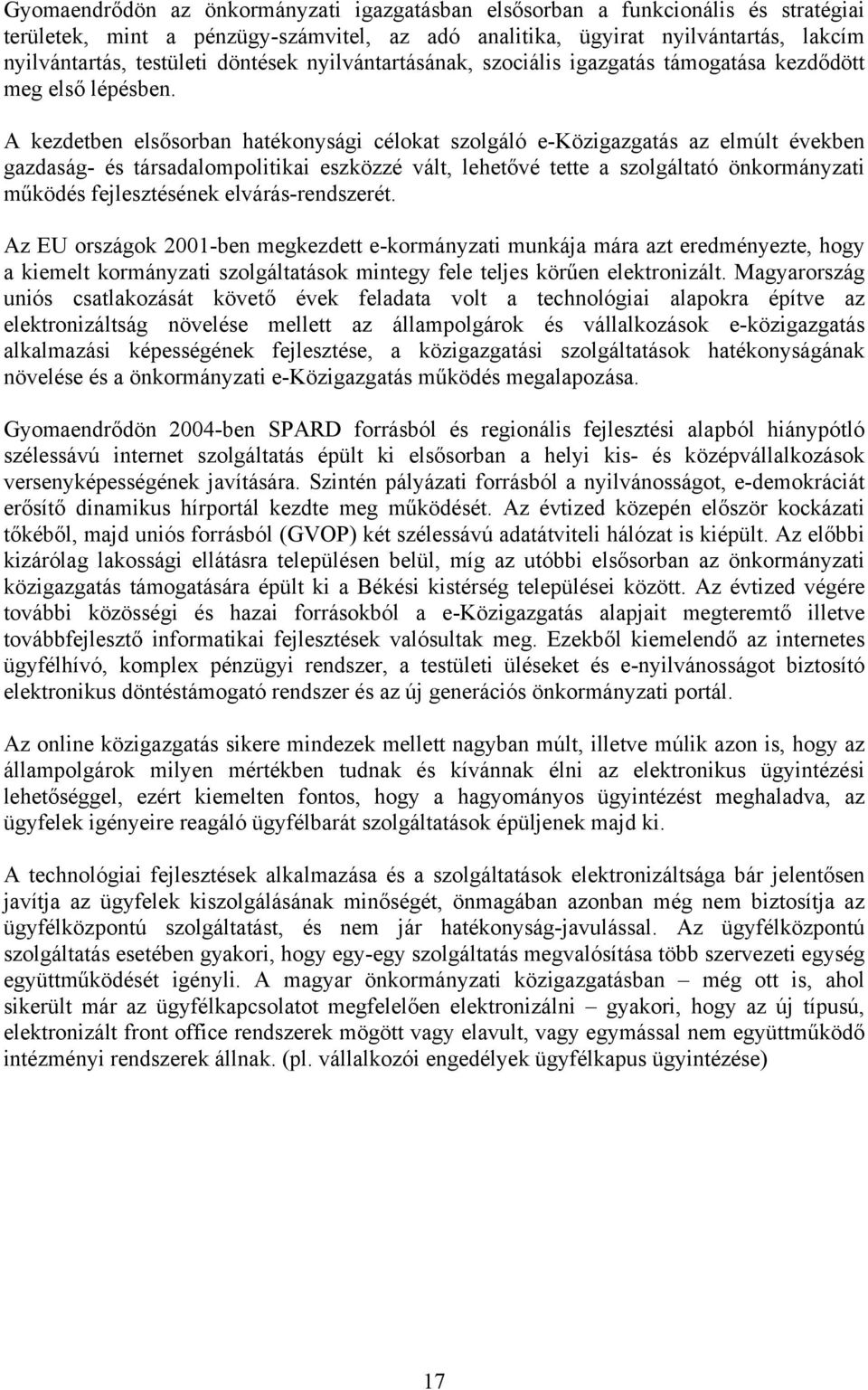 Gyomaendrődön az önkormányzati igazgatásban elsősorban a funkcionális és stratégiai területek, mint a pénzügy-számvitel, az adó analitika, ügyirat nyilvántartás, lakcím nyilvántartás, testületi döntések nyilvántartásának, szociális igazgatás támogatása kezdődött meg első lépésben.

A kezdetben elsősorban hatékonysági célokat szolgáló e-Közigazgatás az elmúlt években gazdaság- és társadalompolitikai eszközzé vált, lehetővé tette a szolgáltató önkormányzati működés fejlesztésének elvárás-rendszerét.

Az EU országok 2001-ben megkezdett e-kormányzati munkája mára azt eredményezte, hogy a kiemelt kormányzati szolgáltatások mintegy fele teljes körűen elektronizált. Magyarország uniós csatlakozását követő évek feladata volt a technológiai alapokra építve az elektronizáltság növelése mellett az állampolgárok és vállalkozások e-közigazgatás alkalmazási képességének fejlesztése, a közigazgatási szolgáltatások hatékonyságának növelése és a önkormányzati e-Közigazgatás működés megalapozása.

Gyomaendrődön 2004-ben SPARD forrásból és regionális fejlesztési alapból hiánypótló szélessávú internet szolgáltatás épült ki elsősorban a helyi kis- és középvállalkozások versenyképességének javítására. Szintén pályázati forrásból a nyilvánosságot, e-demokráciát erősítő dinamikus hírportál kezdte meg működését. Az évtized közepén először kockázati tőkéből, majd uniós forrásból (GVOP) két szélessávú adatátviteli hálózat is kiépült. Az előbbi kizárólag lakossági ellátásra településen belül, míg az utóbbi elsősorban az önkormányzati közigazgatás támogatására épült ki a Békési kistérség települései között. Az évtized végére további közösségi és hazai forrásokból a e-Közigazgatás alapjait megteremtő illetve továbbfejlesztő informatikai fejlesztések valósultak meg. Ezekből kiemelendő az internetes ügyfélhívó, komplex pénzügyi rendszer, a testületi üléseket és e-nyilvánosságot biztosító elektronikus döntéstámogató rendszer és az új generációs önkormányzati portál.

Az online közigazgatás sikere mindezek mellett nagyban múlt, illetve múlik azon is, hogy az állampolgárok milyen mértékben tudnak és kívánnak élni az elektronikus ügyintézési lehetőséggel, ezért kiemelten fontos, hogy a hagyományos ügyintézést meghaladva, az ügyfelek igényeire reagáló ügyfélbarát szolgáltatások épüljenek majd ki.

A technológiai fejlesztések alkalmazása és a szolgáltatások elektronizáltsága bár jelentősen javítja az ügyfelek kiszolgálásának minőségét, önmagában azonban még nem biztosítja az ügyfélközpontú szolgáltatást, és nem jár hatékonyság-javulással. Az ügyfélközpontú szolgáltatás esetében gyakori, hogy egy-egy szolgáltatás megvalósítása több szervezeti egység együttműködését igényli. A magyar önkormányzati közigazgatásban – még ott is, ahol sikerült már az ügyfélkapcsolatot megfelelően elektronizálni – gyakori, hogy az új típusú, elektronizált front office rendszerek mögött vagy elavult, vagy egymással nem együttműködő intézményi rendszerek állnak. (pl. vállalkozói engedélyek ügyfélkapus ügyintézése)

17